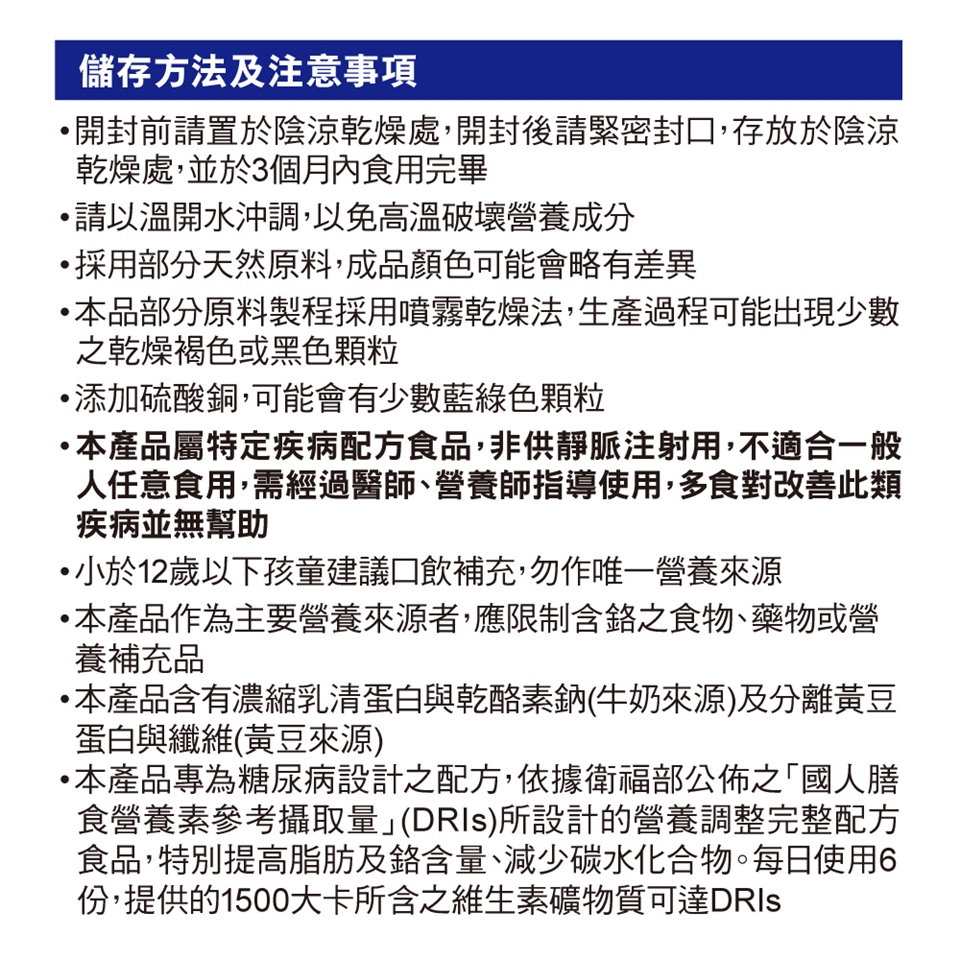 儲存方法及注意事項

•開封前請置於陰涼乾燥處，開封後請緊密封口，存放於陰涼乾燥處，並於3個月內食用完畢

•請以溫開水沖調，以免高溫破壞營養成分

•採用部分天然原料，成品顏色可能會略有差異

•本品部分原料製程採用噴霧乾燥法，生產過程可能出現少數之乾燥褐色或黑色顆粒

•添加硫酸銅，可能會有少數藍綠色顆粒

•本產品屬特定疾病配方食品，非供靜脈注射用，不適合一般人任意食用，需經過醫師、營養師指導使用，多食對改善此類疾病並無幫助

•小於12歲以下孩童建議口飲補充，勿作唯一營養來源

•本產品作為主要營養來源者，應限制含鉻之食物、藥物或營養補充品

•本產品含有濃縮乳清蛋白與乾酪素鈉(牛奶來源)及分離黃豆蛋白與纖維(黃豆來源)

•本產品專為糖尿病設計之配方，依據衛福部公佈之「國人膳食營養素參考攝取量」(DRIs)所設計的營養調整完整配方食品，特別提高脂肪及鉻含量、減少碳水化合物。每日使用6份，提供的1500大卡所含之維生素礦物質可達DRIs